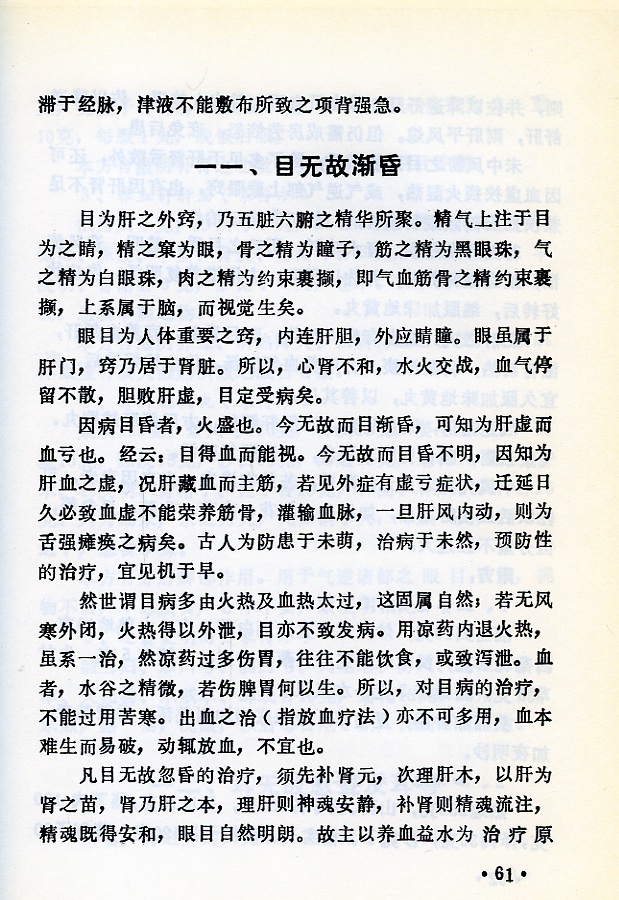 滞于经脉，津液不能敷布所致之项背强急。

一一、目无故渐昏

目为肝之外窍，乃五脏六腑之精华所聚。精气上注于目为之睛，精之窠为眼，骨之精为瞳子，筋之精为黑眼珠，气之精为白眼珠，肉之精为约束裹撷，即气血筋骨之精约束裹撷，上系属于脑，而视觉生矣。

眼目为人体重要之窍，内连肝胆，外应睛瞳。眼虽属于肝门，窍乃居于肾脏。所以，心肾不和，水火交战，血气停留不散，胆败肝虚，目定受病矣。

因病目昏者，火盛也。今无故而目渐昏，可知为肝虚而血亏也。经云：目得血而能视。今无故而目昏不明，因知为肝血之虚，况肝藏血而主筋，若见外症有虚亏症状，迁延日久必致血虚不能荣养筋骨，灌输血脉，一旦肝风内动，则为舌强瘫痪之病矣。古人为防患于未萌，治病于未然，预防性的治疗，宜见机于早。

然世谓目病多由火热及血热太过，这固属自然；若无风寒外闭，火热得以外泄，目亦不致发病。用凉药内退火热，虽系一治，然凉药过多伤胃，往往不能饮食，或致泻泄。血者，水谷之精微，若伤脾胃何以生。所以，对目病的治疗，不能过用苦寒。出血之治（指放血疗法）亦不可多用，血本难生而易破，动辄放血，不宜也。

凡目无故忽昏的治疗，须先补肾元，次理肝木，以肝为肾之苗，肾乃肝之本，理肝则神魂安静，补肾则精魂流注，精魂既得安和，眼目自然明朗。故主以养血益水为治疗原

·61·